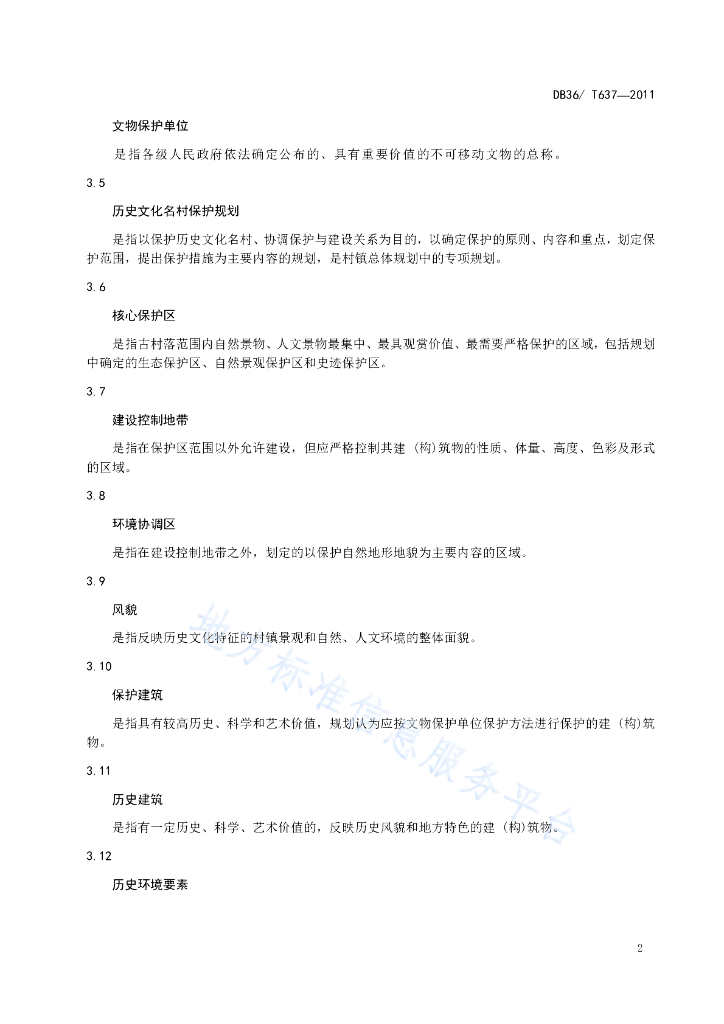 DB36/ T637—2011

文物保护单位

是指各级人民政府依法确定公布的、具有重要价值的不可移动文物的总称。

3.5

历史文化名村保护规划

是指以保护历史文化名村、协调保护与建设关系为目的，以确定保护的原则、内容和重点，划定保护范围，提出保护措施为主要内容的规划，是村镇总体规划中的专项规划。

3.6

核心保护区

是指古村落范围内自然景物、人文景物最集中、最具观赏价值、最需要严格保护的区域，包括规划中确定的生态保护区、自然景观保护区和史迹保护区。

3.7

建设控制地带

是指在保护区范围以外允许建设，但应严格控制其建（构）筑物的性质、体量、高度、色彩及形式的区域。

3.8

环境协调区

是指在建设控制地带之外，划定的以保护自然地形地貌为主要内容的区域。

3.9

风貌

是指反映历史文化特征的村镇景观和自然、人文环境的整体面貌。

3.10

保护建筑

是指具有较高历史、科学和艺术价值，规划认为应按文物保护单位保护方法进行保护的建（构）筑物。

3.11

历史建筑

是指有一定历史、科学、艺术价值的，反映历史风貌和地方特色的建（构）筑物。

3.12

历史环境要素

地方标准信息服务平台

2